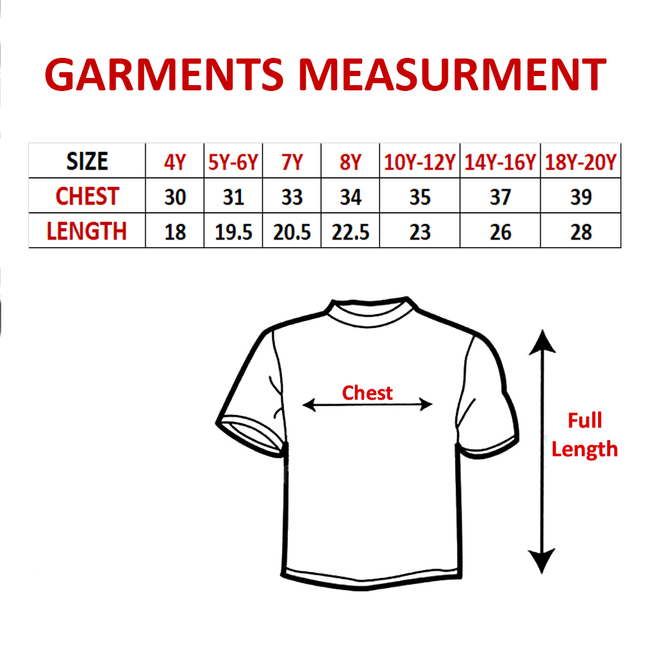 GARMENTS MEASURMENT

| SIZE | 4Y | 5Y-6Y | 7Y | 8Y | 10Y-12Y | 14Y-16Y | 18Y-20Y |
|---|---|---|---|---|---|---|---|
| CHEST | 30 | 31 | 33 | 34 | 35 | 37 | 39 |
| LENGTH | 18 | 19.5 | 20.5 | 22.5 | 23 | 26 | 28 |

Chest

Full Length